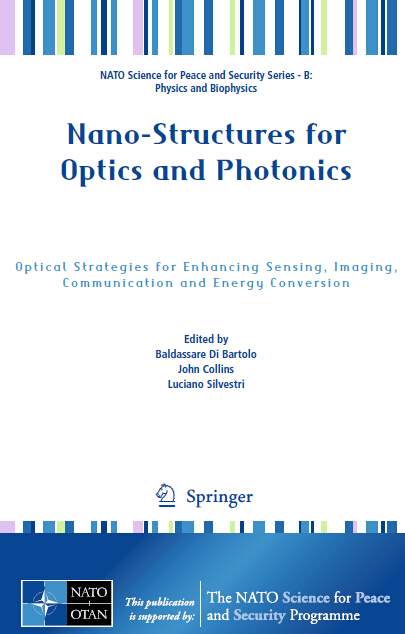 NATO Science for Peace and Security Series - B:
Physics and Biophysics

Nano-Structures for Optics and Photonics

Optical Strategies for Enhancing Sensing, Imaging, Communication and Energy Conversion

Edited by
Baldassare Di Bartolo
John Collins
Luciano Silvestri

Springer

NATO
OTAN

This publication is supported by:

The NATO Science for Peace and Security Programme